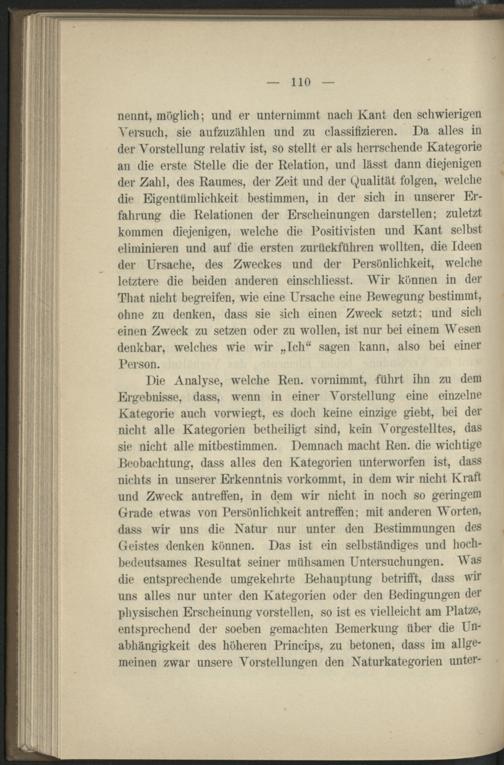 — 110 —

nennt, möglich; und er unternimmt nach Kant den schwierigen Versuch, sie aufzuzählen und zu classifizieren. Da alles in der Vorstellung relativ ist, so stellt er als herrschende Kategorie an die erste Stelle die der Relation, und lässt dann diejenigen der Zahl, des Raumes, der Zeit und der Qualität folgen, welche die Eigentümlichkeit bestimmen, in der sich in unserer Erfahrung die Relationen der Erscheinungen darstellen; zuletzt kommen diejenigen, welche die Positivisten und Kant selbst eliminieren und auf die ersten zurückführen wollten, die Ideen der Ursache, des Zweckes und der Persönlichkeit, welche letztere die beiden anderen einschliesst. Wir können in der That nicht begreifen, wie eine Ursache eine Bewegung bestimmt, ohne zu denken, dass sie sich einen Zweck setzt; und sich einen Zweck zu setzen oder zu wollen, ist nur bei einem Wesen denkbar, welches wie wir „Ich“ sagen kann, also bei einer Person.

Die Analyse, welche Ren. vornimmt, führt ihn zu dem Ergebnisse, dass, wenn in einer Vorstellung eine einzelne Kategorie auch vorwiegt, es doch keine einzige giebt, bei der nicht alle Kategorien betheiligt sind, kein Vorgestelltes, das sie nicht alle mitbestimmen. Demnach macht Ren. die wichtige Beobachtung, dass alles den Kategorien unterworfen ist, dass nichts in unserer Erkenntnis vorkommt, in dem wir nicht Kraft und Zweck antreffen, in dem wir nicht in noch so geringem Grade etwas von Persönlichkeit antreffen; mit anderen Worten, dass wir uns die Natur nur unter den Bestimmungen des Geistes denken können. Das ist ein selbständiges und hochbedeutsames Resultat seiner mühsamen Untersuchungen. Was die entsprechende umgekehrte Behauptung betrifft, dass wir uns alles nur unter den Kategorien oder den Bedingungen der physischen Erscheinung vorstellen, so ist es vielleicht am Platze, entsprechend der soeben gemachten Bemerkung über die Unabhängigkeit des höheren Princips, zu betonen, dass im allgemeinen zwar unsere Vorstellungen den Naturkategorien unter-